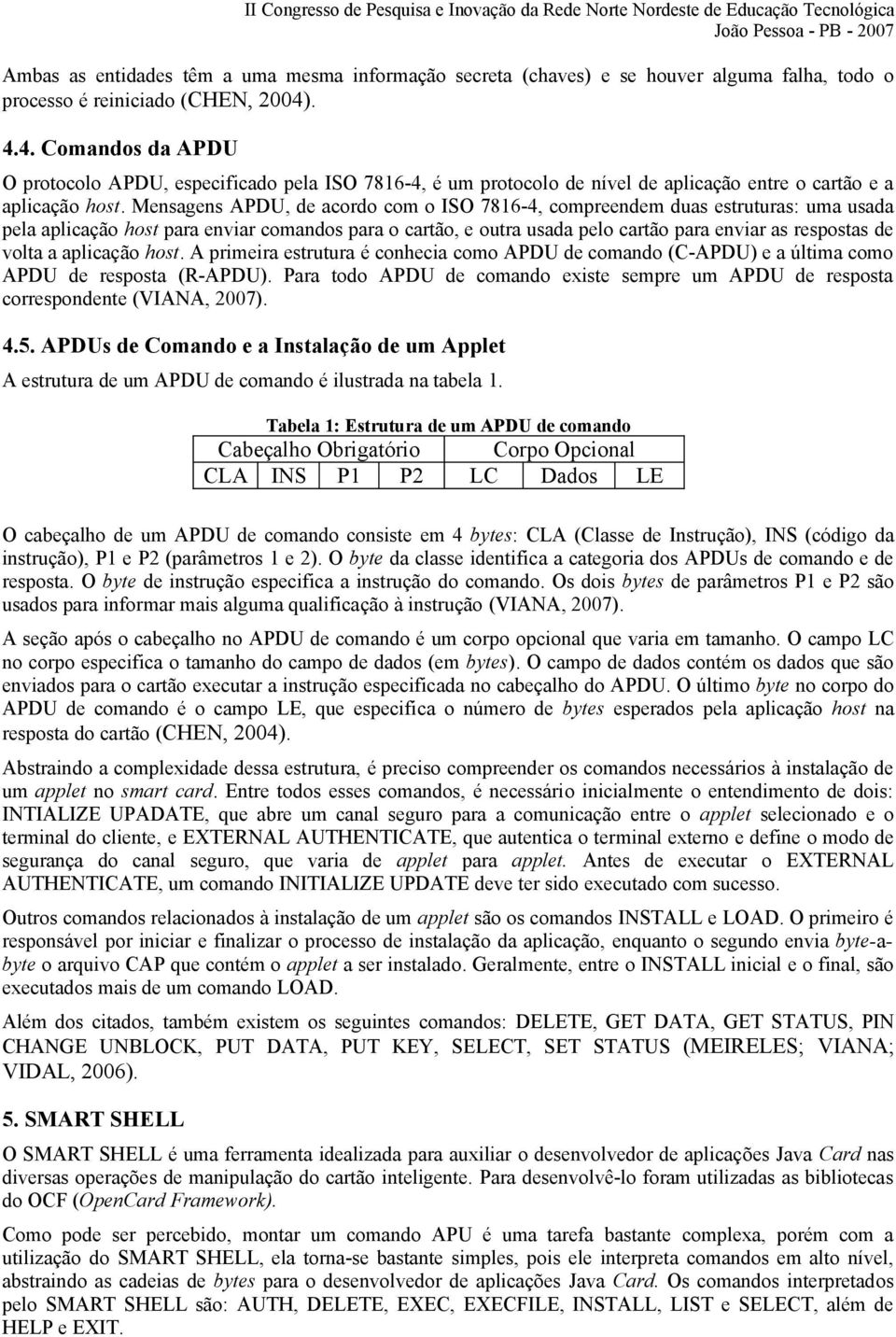 II Congresso de Pesquisa e Inovação da Rede Norte Nordeste de Educação Tecnológica
João Pessoa - PB - 2007

Ambas as entidades têm a uma mesma informação secreta (chaves) e se houver alguma falha, todo o processo é reiniciado (CHEN, 2004).

4.4. Comandos da APDU

O protocolo APDU, especificado pela ISO 7816-4, é um protocolo de nível de aplicação entre o cartão e a aplicação host. Mensagens APDU, de acordo com o ISO 7816-4, compreendem duas estruturas: uma usada pela aplicação host para enviar comandos para o cartão, e outra usada pelo cartão para enviar as respostas de volta a aplicação host. A primeira estrutura é conhecia como APDU de comando (C-APDU) e a última como APDU de resposta (R-APDU). Para todo APDU de comando existe sempre um APDU de resposta correspondente (VIANA, 2007).

4.5. APDUs de Comando e a Instalação de um Applet

A estrutura de um APDU de comando é ilustrada na tabela 1.

Tabela 1: Estrutura de um APDU de comando

| Cabeçalho Obrigatório | | | | Corpo Opcional | | |
|---|---|---|---|---|---|---|
| CLA | INS | P1 | P2 | LC | Dados | LE |

O cabeçalho de um APDU de comando consiste em 4 bytes: CLA (Classe de Instrução), INS (código da instrução), P1 e P2 (parâmetros 1 e 2). O byte da classe identifica a categoria dos APDUs de comando e de resposta. O byte de instrução especifica a instrução do comando. Os dois bytes de parâmetros P1 e P2 são usados para informar mais alguma qualificação à instrução (VIANA, 2007).

A seção após o cabeçalho no APDU de comando é um corpo opcional que varia em tamanho. O campo LC no corpo especifica o tamanho do campo de dados (em bytes). O campo de dados contém os dados que são enviados para o cartão executar a instrução especificada no cabeçalho do APDU. O último byte no corpo do APDU de comando é o campo LE, que especifica o número de bytes esperados pela aplicação host na resposta do cartão (CHEN, 2004).

Abstraindo a complexidade dessa estrutura, é preciso compreender os comandos necessários à instalação de um applet no smart card. Entre todos esses comandos, é necessário inicialmente o entendimento de dois: INTIALIZE UPADATE, que abre um canal seguro para a comunicação entre o applet selecionado e o terminal do cliente, e EXTERNAL AUTHENTICATE, que autentica o terminal externo e define o modo de segurança do canal seguro, que varia de applet para applet. Antes de executar o EXTERNAL AUTHENTICATE, um comando INITIALIZE UPDATE deve ter sido executado com sucesso.

Outros comandos relacionados à instalação de um applet são os comandos INSTALL e LOAD. O primeiro é responsável por iniciar e finalizar o processo de instalação da aplicação, enquanto o segundo envia byte-a-byte o arquivo CAP que contém o applet a ser instalado. Geralmente, entre o INSTALL inicial e o final, são executados mais de um comando LOAD.

Além dos citados, também existem os seguintes comandos: DELETE, GET DATA, GET STATUS, PIN CHANGE UNBLOCK, PUT DATA, PUT KEY, SELECT, SET STATUS (MEIRELES; VIANA; VIDAL, 2006).

5. SMART SHELL

O SMART SHELL é uma ferramenta idealizada para auxiliar o desenvolvedor de aplicações Java Card nas diversas operações de manipulação do cartão inteligente. Para desenvolvê-lo foram utilizadas as bibliotecas do OCF (OpenCard Framework).

Como pode ser percebido, montar um comando APU é uma tarefa bastante complexa, porém com a utilização do SMART SHELL, ela torna-se bastante simples, pois ele interpreta comandos em alto nível, abstraindo as cadeias de bytes para o desenvolvedor de aplicações Java Card. Os comandos interpretados pelo SMART SHELL são: AUTH, DELETE, EXEC, EXECFILE, INSTALL, LIST e SELECT, além de HELP e EXIT.